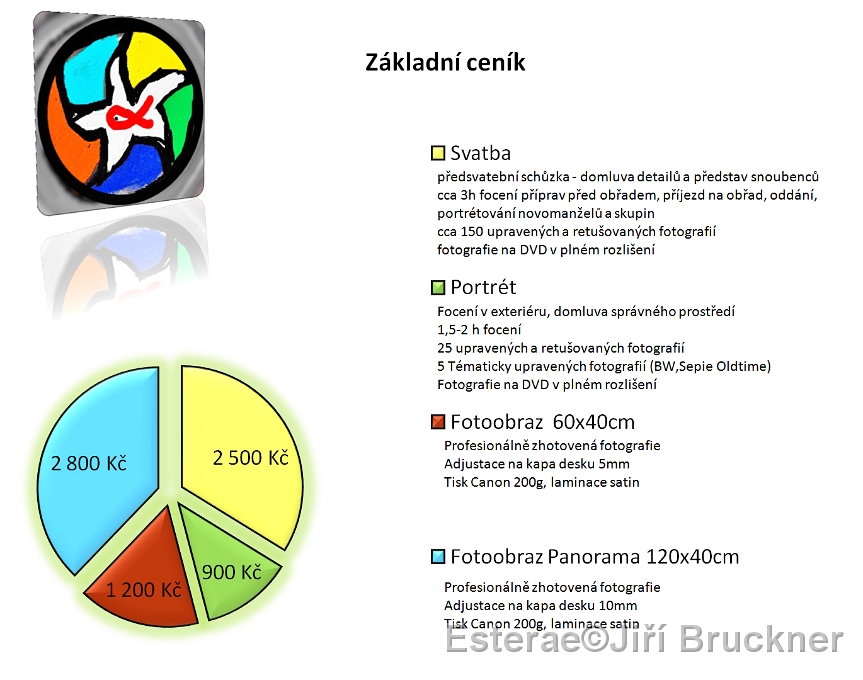 Základní ceník

Svatba
předsvatební schůzka - domluva detailů a představ snoubenců
cca 3h focení příprav před obřadem, příjezd na obřad, oddání, portrétování novomanželů a skupin
cca 150 upravených a retušovaných fotografií
fotografie na DVD v plném rozlišení

Portrét
Focení v exteriéru, domluva správného prostředí
1,5-2 h focení
25 upravených a retušovaných fotografií
5 Tématicky upravených fotografií (BW,Sepie Oldtime)
Fotografie na DVD v plném rozlišení

Fotoobraz 60x40cm
Profesionálně zhotovená fotografie
Adjustace na kapa desku 5mm
Tisk Canon 200g, laminace satin

Fotoobraz Panorama 120x40cm
Profesionálně zhotovená fotografie
Adjustace na kapa desku 10mm
Tisk Canon 200g, laminace satin

2 800 Kč
2 500 Kč
1 200 Kč
900 Kč

Esterae©Jiří Bruckner